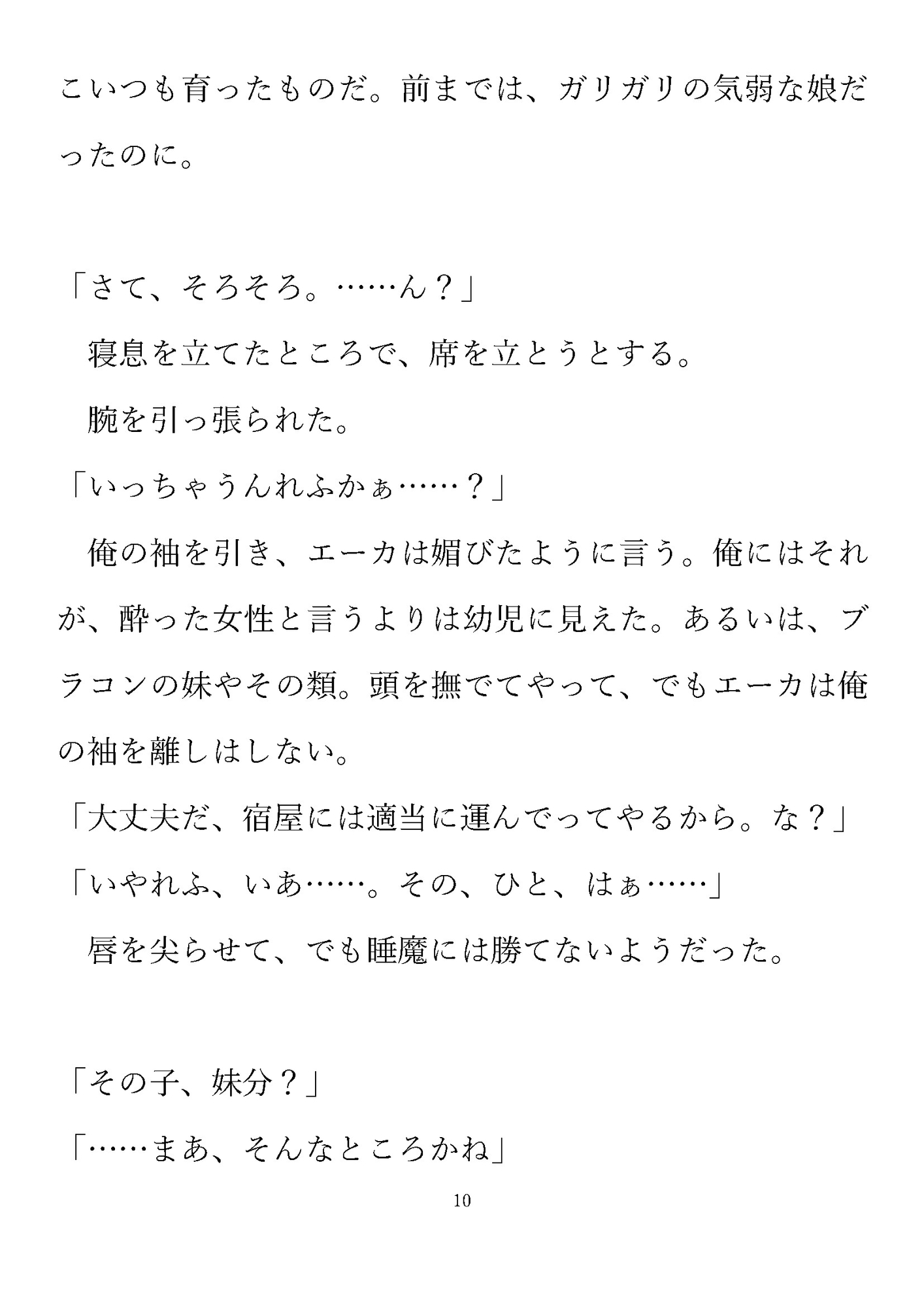 こいつも育ったものだ。前までは、ガリガリの気弱な娘だったのに。

「さて、そろそろ。……ん？」

寝息を立てたところで、席を立とうとする。

腕を引っ張られた。

「いっちゃうんれふかぁ……？」

俺の袖を引き、エーカは媚びたように言う。俺にはそれが、酔った女性と言うよりは幼児に見えた。あるいは、ブラコンの妹やその類。頭を撫でてやって、でもエーカは俺の袖を離しはしない。

「大丈夫だ、宿屋には適当に運んでってやるから。な？」

「いやれふ、いあ……。その、ひと、はぁ……」

唇を尖らせて、でも睡魔には勝てないようだった。

「その子、妹分？」

「……まあ、そんなところかね」

10